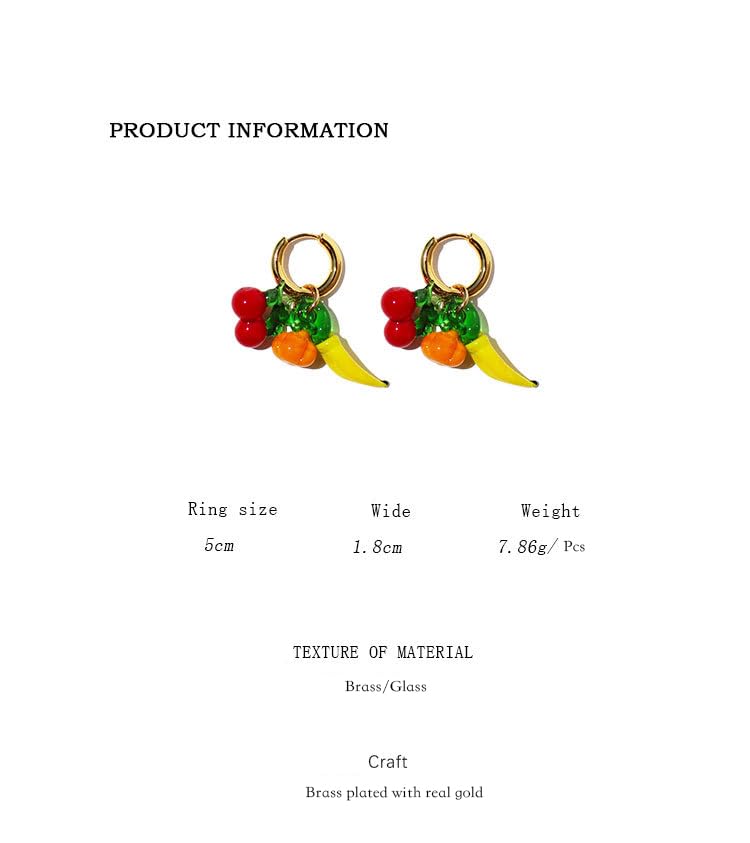 PRODUCT INFORMATION

Ring size
5cm

Wide
1.8cm

Weight
7.86g/ Pcs

TEXTURE OF MATERIAL
Brass/Glass

Craft
Brass plated with real gold